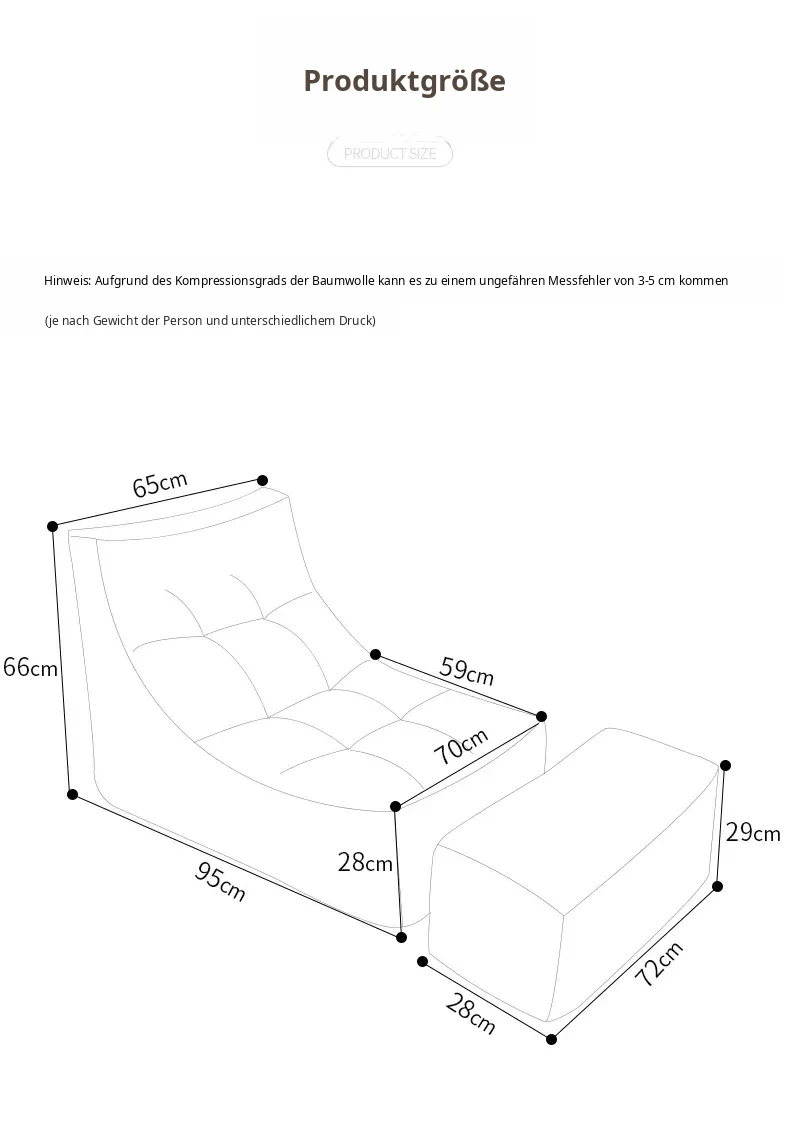 Produktgröße

PRODUCT SIZE

Hinweis: Aufgrund des Kompressionsgrads der Baumwolle kann es zu einem ungefähren Messfehler von 3-5 cm kommen

(je nach Gewicht der Person und unterschiedlichem Druck)

65cm

66cm

59cm

70cm

28cm

95cm

29cm

72cm

28cm